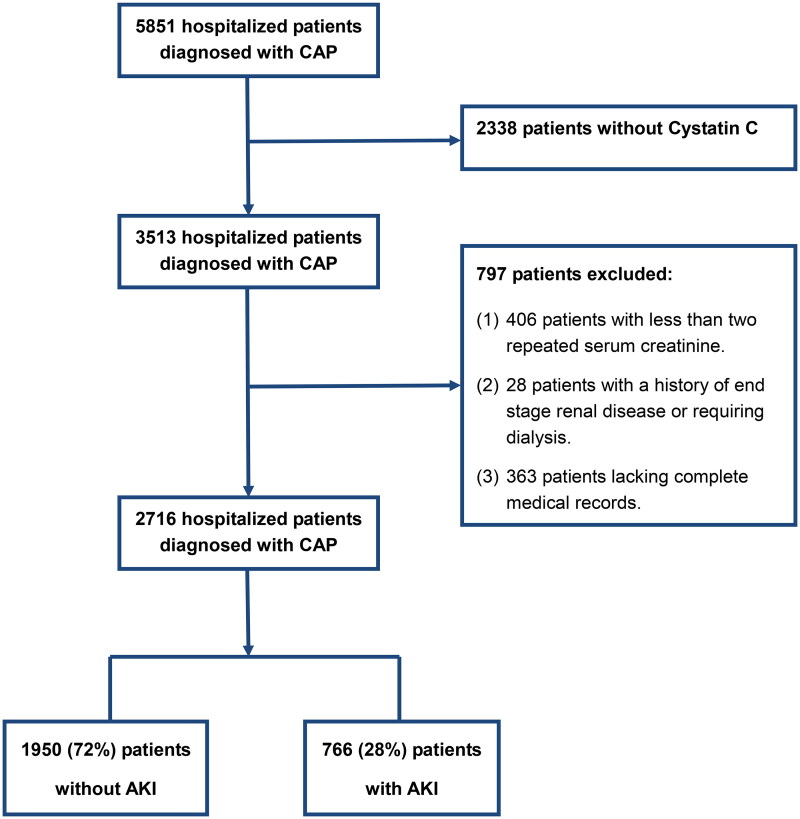 5851 hospitalized patients diagnosed with CAP

2338 patients without Cystatin C

3513 hospitalized patients diagnosed with CAP

797 patients excluded:

(1) 406 patients with less than two repeated serum creatinine.

(2) 28 patients with a history of end stage renal disease or requiring dialysis.

(3) 363 patients lacking complete medical records.

2716 hospitalized patients diagnosed with CAP

1950 (72%) patients without AKI

766 (28%) patients with AKI